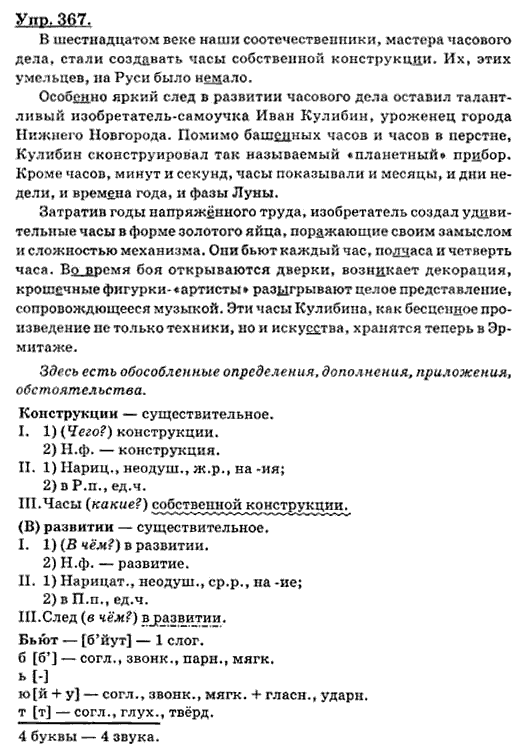 Упр. 367.

В шестнадцатом веке наши соотечественники, мастера часового дела, стали создавать часы собственной конструкции. Их, этих умельцев, на Руси было немало.

Особенно яркий след в развитии часового дела оставил талантливый изобретатель-самоучка Иван Кулибин, уроженец города Нижнего Новгорода. Помимо башенных часов и часов в перстне, Кулибин сконструировал так называемый «планетный» прибор. Кроме часов, минут и секунд, часы показывали и месяцы, и дни недели, и времена года, и фазы Луны.

Затратив годы напряжённого труда, изобретатель создал удивительные часы в форме золотого яйца, поражающие своим замыслом и сложностью механизма. Они бьют каждый час, полчаса и четверть часа. Во время боя открываются дверки, возникает декорация, крошечные фигурки-«артисты» разыгрывают целое представление, сопровождающееся музыкой. Эти часы Кулибина, как бесценное произведение не только техники, но и искусства, хранятся теперь в Эрмитаже.

Здесь есть обособленные определения, дополнения, приложения, обстоятельства.

Конструкции — существительное.
I. 1) (Чего?) конструкции.
2) Н.ф. — конструкция.
II. 1) Нариц., неодуш., ж.р., на -ия;
2) в Р.п., ед.ч.
III. Часы (какие?) собственной конструкции.

(В) развитии — существительное.
I. 1) (В чём?) в развитии.
2) Н.ф. — развитие.
II. 1) Нарицат., неодуш., ср.р., на -ие;
2) в П.п., ед.ч.
III. След (в чём?) в развитии.

Бьют — [б'йут] — 1 слог.
б [б'] — согл., звонк., парн., мягк.
ь [-]
ю [й + у] — согл., звонк., мягк. + гласн., ударн.
т [т] — согл., глух., твёрд.

4 буквы — 4 звука.